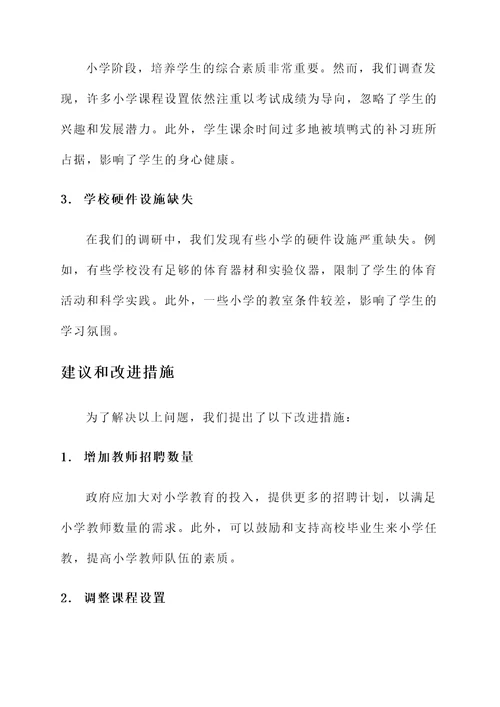 小学阶段，培养学生的综合素质非常重要。然而，我们调查发现，许多小学课程设置依然注重以考试成绩为导向，忽略了学生的兴趣和发展潜力。此外，学生课余时间过多地被填鸭式的补习班所占据，影响了学生的身心健康。

3. 学校硬件设施缺失

在我们的调研中，我们发现有些小学的硬件设施严重缺失。例如，有些学校没有足够的体育器材和实验仪器，限制了学生的体育活动和科学实践。此外，一些小学的教室条件较差，影响了学生的学习氛围。

建议和改进措施

为了解决以上问题，我们提出了以下改进措施：

1. 增加教师招聘数量

政府应加大对小学教育的投入，提供更多的招聘计划，以满足小学教师数量的需求。此外，可以鼓励和支持高校毕业生来小学任教，提高小学教师队伍的素质。

2. 调整课程设置